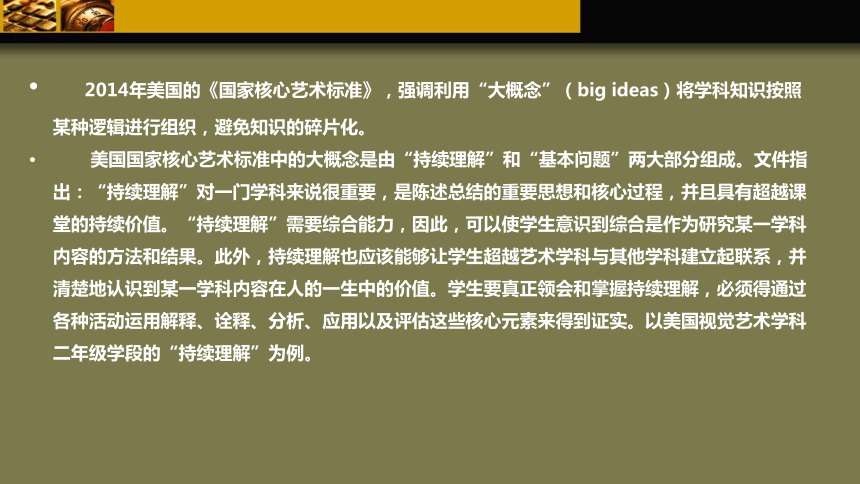 • 2014年美国的《国家核心艺术标准》，强调利用“大概念”（big ideas）将学科知识按照某种逻辑进行组织，避免知识的碎片化。

• 美国国家核心艺术标准中的大概念是由“持续理解”和“基本问题”两大部分组成。文件指出：“持续理解”对一门学科来说很重要，是陈述总结的重要思想和核心过程，并且具有超越课堂的持续价值。“持续理解”需要综合能力，因此，可以使学生意识到综合是作为研究某一学科内容的方法和结果。此外，持续理解也应该能够让学生超越艺术学科与其他学科建立起联系，并清楚地认识到某一学科内容在人的一生中的价值。学生要真正领会和掌握持续理解，必须得通过各种活动运用解释、诠释、分析、应用以及评估这些核心元素来得到证实。以美国视觉艺术学科二年级学段的“持续理解”为例。